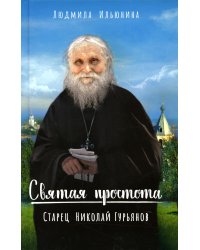 Людмила Ильюнина

Святая простота

Старец Николай Гурьянов